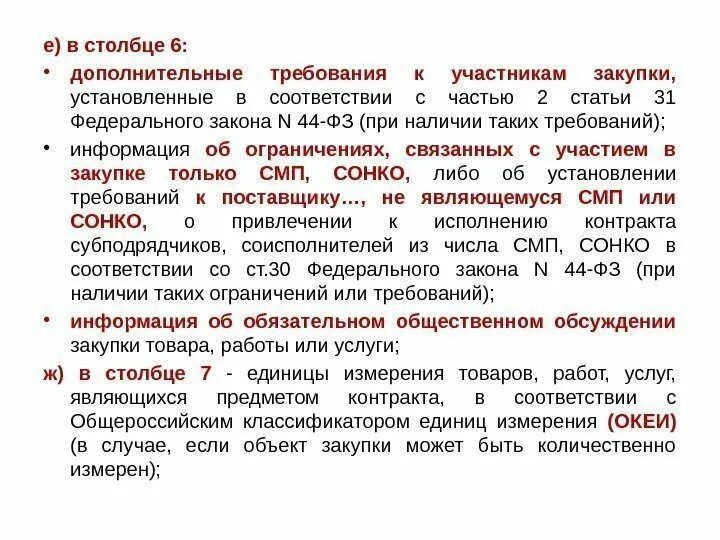 е) в столбце 6:

• дополнительные требования к участникам закупки, установленные в соответствии с частью 2 статьи 31 Федерального закона N 44-ФЗ (при наличии таких требований);

• информация об ограничениях, связанных с участием в закупке только СМП, СОНКО, либо об установлении требований к поставщику…, не являющемуся СМП или СОНКО, о привлечении к исполнению контракта субподрядчиков, соисполнителей из числа СМП, СОНКО в соответствии со ст.30 Федерального закона N 44-ФЗ (при наличии таких ограничений или требований);

• информация об обязательном общественном обсуждении закупки товара, работы или услуги;

ж) в столбце 7 - единицы измерения товаров, работ, услуг, являющихся предметом контракта, в соответствии с Общероссийским классификатором единиц измерения (ОКЕИ) (в случае, если объект закупки может быть количественно измерен);